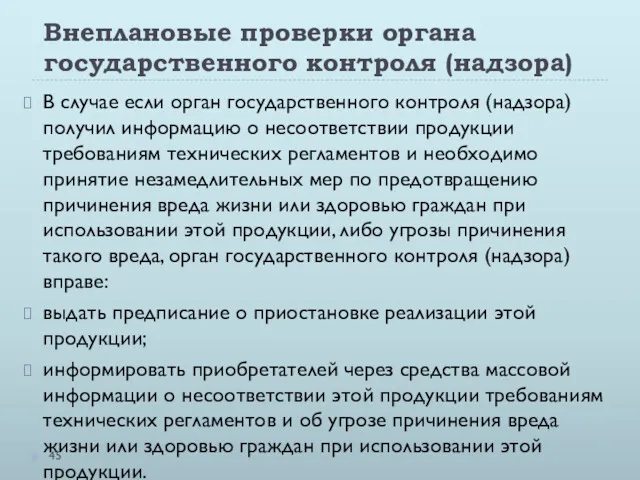 Внеплановые проверки органа государственного контроля (надзора)

В случае если орган государственного контроля (надзора) получил информацию о несоответствии продукции требованиям технических регламентов и необходимо принятие незамедлительных мер по предотвращению причинения вреда жизни или здоровью граждан при использовании этой продукции, либо угрозы причинения такого вреда, орган государственного контроля (надзора) вправе:

выдать предписание о приостановке реализации этой продукции;

информировать приобретателей через средства массовой информации о несоответствии этой продукции требованиям технических регламентов и об угрозе причинения вреда жизни или здоровью граждан при использовании этой продукции.

45